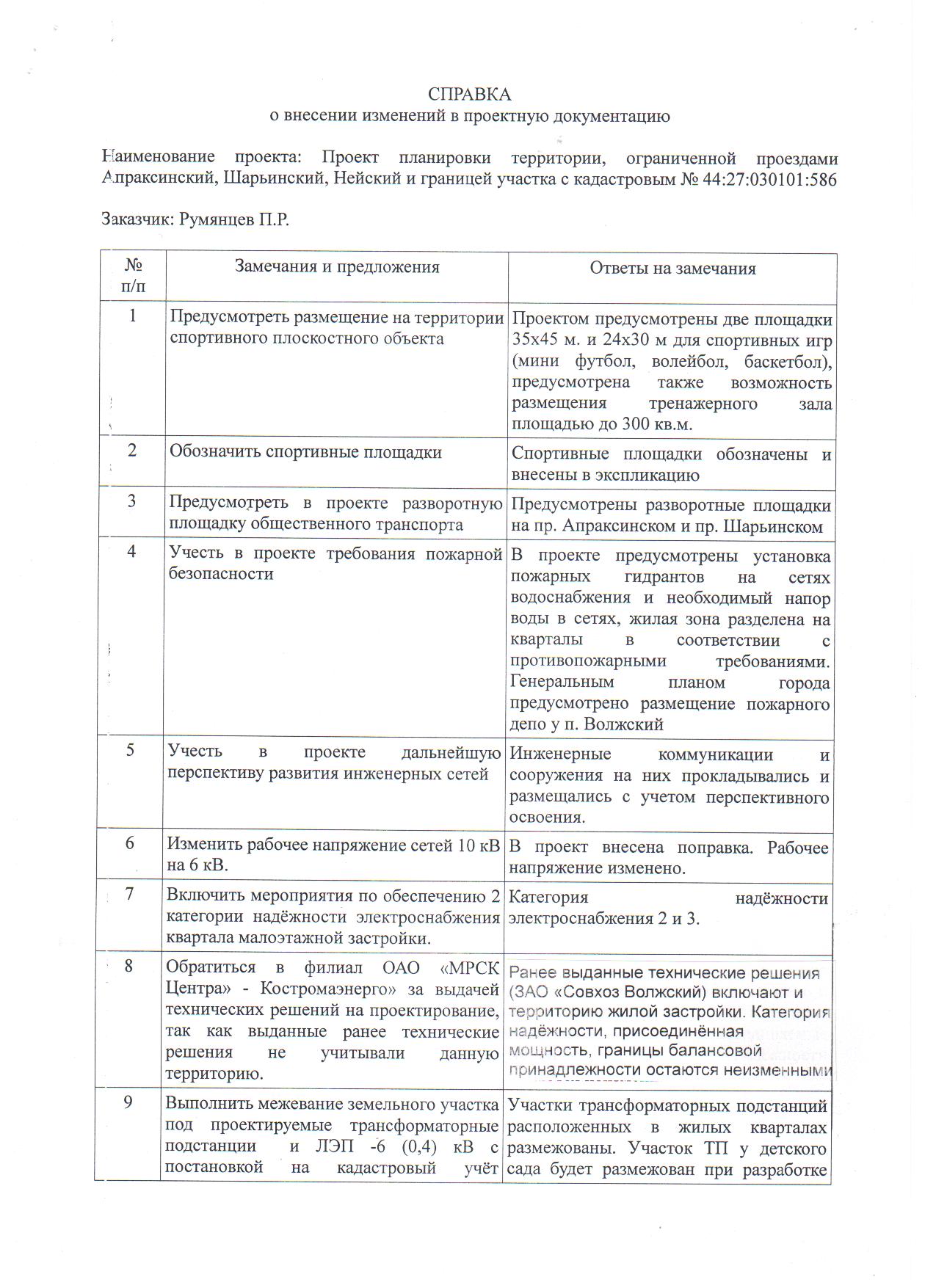 СПРАВКА
о внесении изменений в проектную документацию

Наименование проекта: Проект планировки территории, ограниченной проездами Апраксинский, Шарьинский, Нейский и границей участка с кадастровым № 44:27:030101:586

Заказчик: Румянцев П.Р.

| № п/п | Замечания и предложения | Ответы на замечания |
|---|---|---|
| 1 | Предусмотреть размещение на территории спортивного плоскостного объекта | Проектом предусмотрены две площадки 35х45 м. и 24х30 м для спортивных игр (мини футбол, волейбол, баскетбол), предусмотрена также возможность размещения тренажерного зала площадью до 300 кв.м. |
| 2 | Обозначить спортивные площадки | Спортивные площадки обозначены и внесены в экспликацию |
| 3 | Предусмотреть в проекте разворотную площадку общественного транспорта | Предусмотрены разворотные площадки на пр. Апраксинском и пр. Шарьинском |
| 4 | Учесть в проекте требования пожарной безопасности | В проекте предусмотрены установка пожарных гидрантов на сетях водоснабжения и необходимый напор воды в сетях, жилая зона разделена на кварталы в соответствии с противопожарными требованиями. Генеральным планом города предусмотрено размещение пожарного депо у п. Волжский |
| 5 | Учесть в проекте дальнейшую перспективу развития инженерных сетей | Инженерные коммуникации и сооружения на них прокладывались и размещались с учетом перспективного освоения. |
| 6 | Изменить рабочее напряжение сетей 10 кВ на 6 кВ. | В проект внесена поправка. Рабочее напряжение изменено. |
| 7 | Включить мероприятия по обеспечению 2 категории надёжности электроснабжения квартала малоэтажной застройки. | Категория надёжности электроснабжения 2 и 3. |
| 8 | Обратиться в филиал ОАО «МРСК Центра» - Костромаэнерго» за выдачей технических решений на проектирование, так как выданные ранее технические решения не учитывали данную территорию. | Ранее выданные технические решения (ЗАО «Совхоз Волжский) включают и территорию жилой застройки. Категория надёжности, присоединённая мощность, границы балансовой принадлежности остаются неизменными |
| 9 | Выполнить межевание земельного участка под проектируемые трансформаторные подстанции и ЛЭП -6 (0,4) кВ с постановкой на кадастровый учёт | Участки трансформаторных подстанций расположенных в жилых кварталах размежованы. Участок ТП у детского сада будет размежован при разработке |